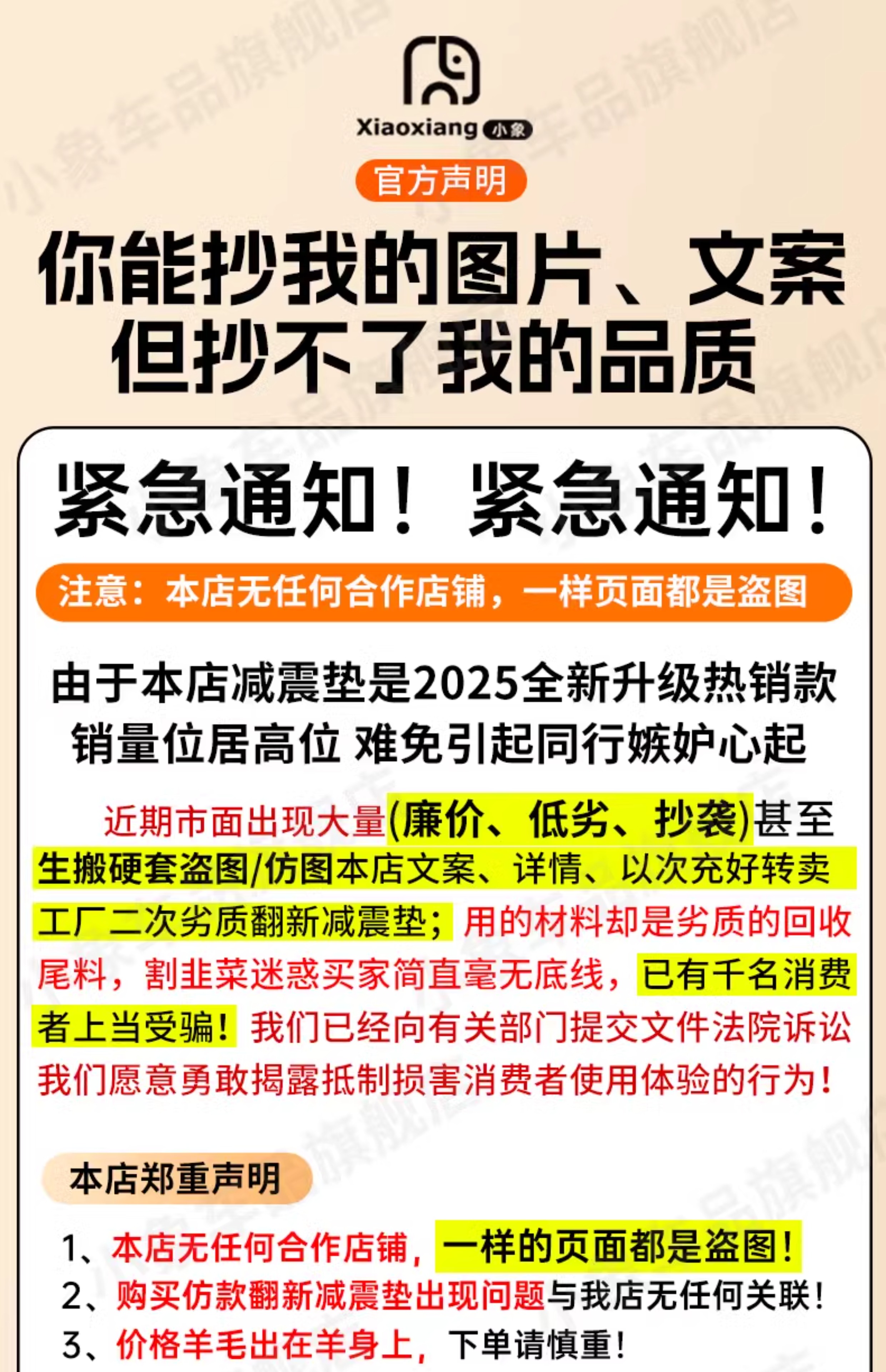 Xiaoxiang 小象

官方声明

你能抄我的图片、文案
但抄不了我的品质

紧急通知！紧急通知！

注意：本店无任何合作店铺，一样页面都是盗图

由于本店减震垫是2025全新升级热销款
销量位居高位 难免引起同行嫉妒心起

近期市面出现大量(廉价、低劣、抄袭)甚至生搬硬套盗图/仿图本店文案、详情、以次充好转卖工厂二次劣质翻新减震垫；用的材料却是劣质的回收尾料，割韭菜迷惑买家简直毫无底线，已有千名消费者上当受骗！我们已经向有关部门提交文件法院诉讼我们愿意勇敢揭露抵制损害消费者使用体验的行为！

本店郑重声明

1、本店无任何合作店铺，一样的页面都是盗图！
2、购买仿款翻新减震垫出现问题与我店无任何关联！
3、价格羊毛出在羊身上，下单请慎重！

小象车品旗舰店